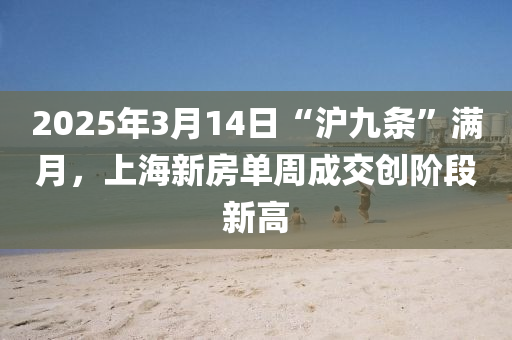 2025年3月14日“沪九条”满月，上海新房单周成交创阶段新高